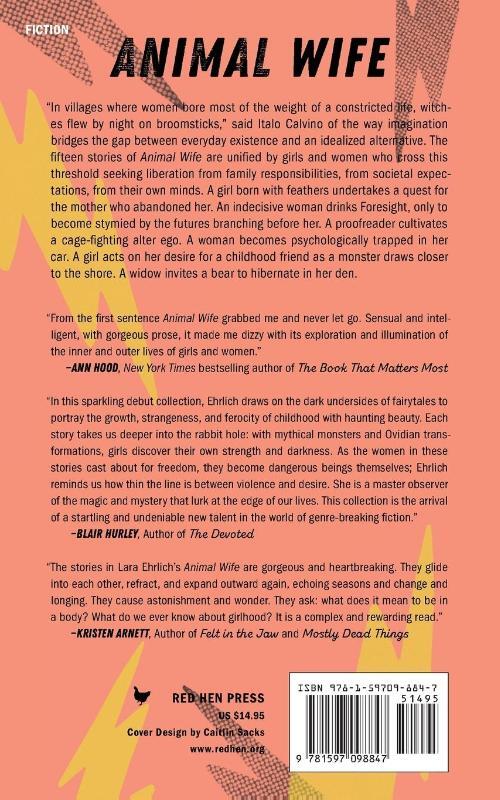 FICTION

ANIMAL WIFE

"In villages where women bore most of the weight of a constricted life, witches flew by night on broomsticks," said Italo Calvino of the way imagination bridges the gap between everyday existence and an idealized alternative. The fifteen stories of Animal Wife are unified by girls and women who cross this threshold seeking liberation from family responsibilities, from societal expectations, from their own minds. A girl born with feathers undertakes a quest for the mother who abandoned her. An indecisive woman drinks Foresight, only to become stymied by the futures branching before her. A proofreader cultivates a cage-fighting alter ego. A woman becomes psychologically trapped in her car. A girl acts on her desire for a childhood friend as a monster draws closer to the shore. A widow invites a bear to hibernate in her den.

"From the first sentence Animal Wife grabbed me and never let go. Sensual and intelligent, with gorgeous prose, it made me dizzy with its exploration and illumination of the inner and outer lives of girls and women."
—ANN HOOD, New York Times bestselling author of The Book That Matters Most

"In this sparkling debut collection, Ehrlich draws on the dark undersides of fairytales to portray the growth, strangeness, and ferocity of childhood with haunting beauty. Each story takes us deeper into the rabbit hole: with mythical monsters and Ovidian transformations, girls discover their own strength and darkness. As the women in these stories cast about for freedom, they become dangerous beings themselves; Ehrlich reminds us how thin the line is between violence and desire. She is a master observer of the magic and mystery that lurk at the edge of our lives. This collection is the arrival of a startling and undeniable new talent in the world of genre-breaking fiction."
—BLAIR HURLEY, Author of The Devoted

"The stories in Lara Ehrlich's Animal Wife are gorgeous and heartbreaking. They glide into each other, refract, and expand outward again, echoing seasons and change and longing. They cause astonishment and wonder. They ask: what does it mean to be in a body? What do we ever know about girlhood? It is a complex and rewarding read."
—KRISTEN ARNETT, Author of Felt in the Jaw and Mostly Dead Things

RED HEN PRESS
US $14.95
Cover Design by Caitlin Sacks
www.redhen.org

ISBN 978-1-59709-884-7
51495
9 781597 098847